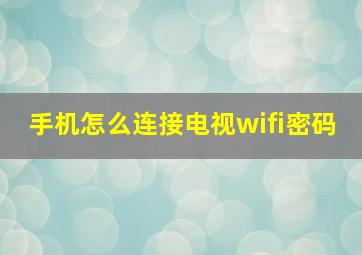 手机怎么连接电视wifi密码